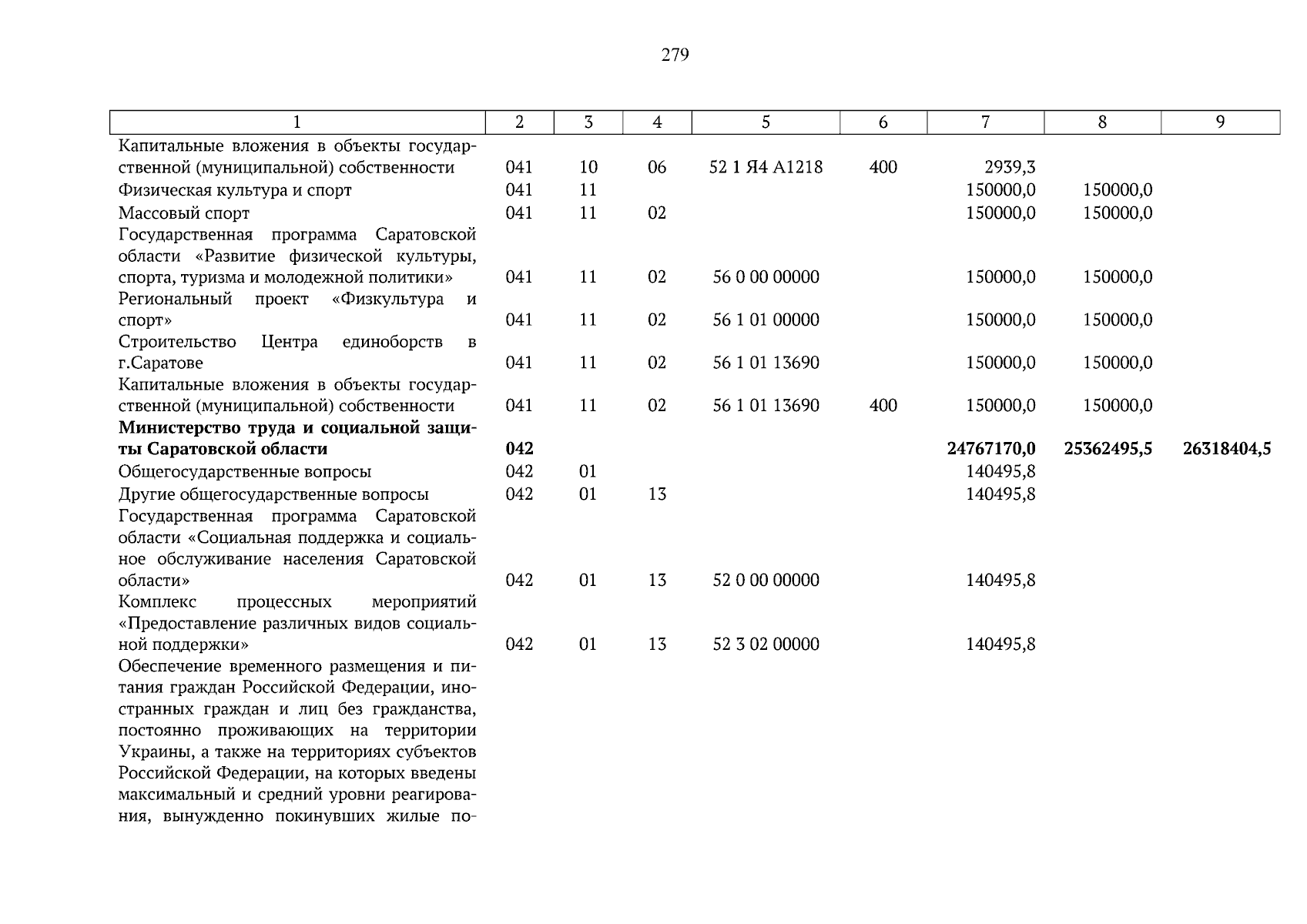 279

| 1 | 2 | 3 | 4 | 5 | 6 | 7 | 8 | 9 |
|---|---|---|---|---|---|---|---|---|
| Капитальные вложения в объекты государственной (муниципальной) собственности | 041 | 10 | 06 | 52 1 Я4 А1218 | 400 | 2939,3 | | |
| Физическая культура и спорт | 041 | 11 | | | | 150000,0 | 150000,0 | |
| Массовый спорт | 041 | 11 | 02 | | | 150000,0 | 150000,0 | |
| Государственная программа Саратовской области «Развитие физической культуры, спорта, туризма и молодежной политики» | 041 | 11 | 02 | 56 0 00 00000 | | 150000,0 | 150000,0 | |
| Региональный проект «Физкультура и спорт» | 041 | 11 | 02 | 56 1 01 00000 | | 150000,0 | 150000,0 | |
| Строительство Центра единоборств в г.Саратове | 041 | 11 | 02 | 56 1 01 13690 | | 150000,0 | 150000,0 | |
| Капитальные вложения в объекты государственной (муниципальной) собственности | 041 | 11 | 02 | 56 1 01 13690 | 400 | 150000,0 | 150000,0 | |
| **Министерство труда и социальной защиты Саратовской области** | **042** | | | | | **24767170,0** | **25362495,5** | **26318404,5** |
| Общегосударственные вопросы | 042 | 01 | | | | 140495,8 | | |
| Другие общегосударственные вопросы | 042 | 01 | 13 | | | 140495,8 | | |
| Государственная программа Саратовской области «Социальная поддержка и социальное обслуживание населения Саратовской области» | 042 | 01 | 13 | 52 0 00 00000 | | 140495,8 | | |
| Комплекс процессных мероприятий «Предоставление различных видов социальной поддержки» | 042 | 01 | 13 | 52 3 02 00000 | | 140495,8 | | |
| Обеспечение временного размещения и питания граждан Российской Федерации, иностранных граждан и лиц без гражданства, постоянно проживающих на территории Украины, а также на территориях субъектов Российской Федерации, на которых введены максимальный и средний уровни реагирования, вынужденно покинувших жилые по- | | | | | | | | |